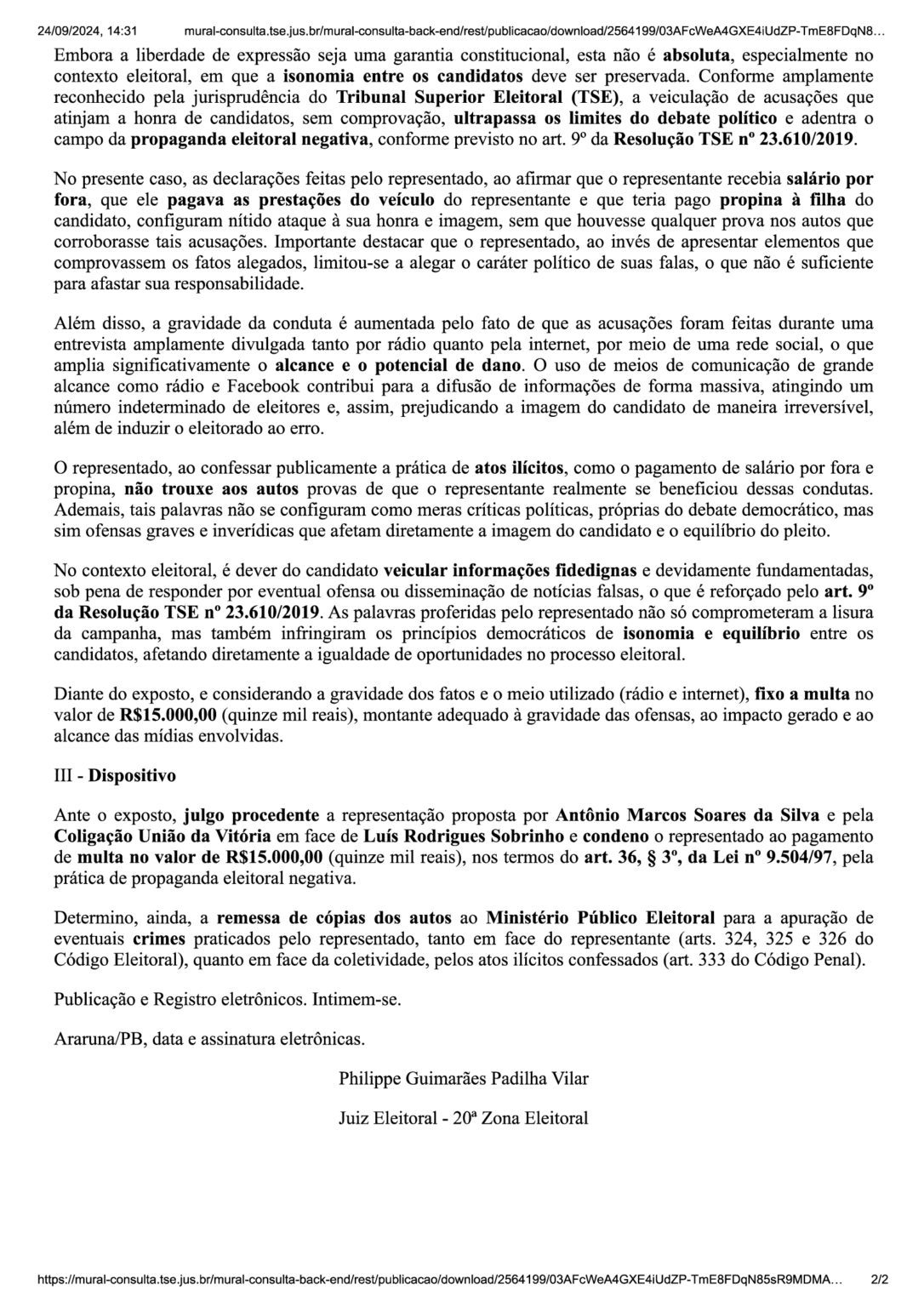 24/09/2024, 14:31 mural-consulta.tse.jus.br/mural-consulta-back-end/rest/publicacao/download/2564199/03AFcWeA4GXE4iUdZP-TmE8FDqN8…

Embora a liberdade de expressão seja uma garantia constitucional, esta não é absoluta, especialmente no contexto eleitoral, em que a isonomia entre os candidatos deve ser preservada. Conforme amplamente reconhecido pela jurisprudência do Tribunal Superior Eleitoral (TSE), a veiculação de acusações que atinjam a honra de candidatos, sem comprovação, ultrapassa os limites do debate político e adentra o campo da propaganda eleitoral negativa, conforme previsto no art. 9º da Resolução TSE nº 23.610/2019.

No presente caso, as declarações feitas pelo representado, ao afirmar que o representante recebia salário por fora, que ele pagava as prestações do veículo do representante e que teria pago propina à filha do candidato, configuram nítido ataque à sua honra e imagem, sem que houvesse qualquer prova nos autos que corroborasse tais acusações. Importante destacar que o representado, ao invés de apresentar elementos que comprovassem os fatos alegados, limitou-se a alegar o caráter político de suas falas, o que não é suficiente para afastar sua responsabilidade.

Além disso, a gravidade da conduta é aumentada pelo fato de que as acusações foram feitas durante uma entrevista amplamente divulgada tanto por rádio quanto pela internet, por meio de uma rede social, o que amplia significativamente o alcance e o potencial de dano. O uso de meios de comunicação de grande alcance como rádio e Facebook contribui para a difusão de informações de forma massiva, atingindo um número indeterminado de eleitores e, assim, prejudicando a imagem do candidato de maneira irreversível, além de induzir o eleitorado ao erro.

O representado, ao confessar publicamente a prática de atos ilícitos, como o pagamento de salário por fora e propina, não trouxe aos autos provas de que o representante realmente se beneficiou dessas condutas. Ademais, tais palavras não se configuram como meras críticas políticas, próprias do debate democrático, mas sim ofensas graves e inverídicas que afetam diretamente a imagem do candidato e o equilíbrio do pleito.

No contexto eleitoral, é dever do candidato veicular informações fidedignas e devidamente fundamentadas, sob pena de responder por eventual ofensa ou disseminação de notícias falsas, o que é reforçado pelo art. 9º da Resolução TSE nº 23.610/2019. As palavras proferidas pelo representado não só comprometeram a lisura da campanha, mas também infringiram os princípios democráticos de isonomia e equilíbrio entre os candidatos, afetando diretamente a igualdade de oportunidades no processo eleitoral.

Diante do exposto, e considerando a gravidade dos fatos e o meio utilizado (rádio e internet), fixo a multa no valor de R$15.000,00 (quinze mil reais), montante adequado à gravidade das ofensas, ao impacto gerado e ao alcance das mídias envolvidas.

III - Dispositivo

Ante o exposto, julgo procedente a representação proposta por Antônio Marcos Soares da Silva e pela Coligação União da Vitória em face de Luís Rodrigues Sobrinho e condeno o representado ao pagamento de multa no valor de R$15.000,00 (quinze mil reais), nos termos do art. 36, § 3º, da Lei nº 9.504/97, pela prática de propaganda eleitoral negativa.

Determino, ainda, a remessa de cópias dos autos ao Ministério Público Eleitoral para a apuração de eventuais crimes praticados pelo representado, tanto em face do representante (arts. 324, 325 e 326 do Código Eleitoral), quanto em face da coletividade, pelos atos ilícitos confessados (art. 333 do Código Penal).

Publicação e Registro eletrônicos. Intimem-se.

Araruna/PB, data e assinatura eletrônicas.

Philippe Guimarães Padilha Vilar

Juiz Eleitoral - 20ª Zona Eleitoral

https://mural-consulta.tse.jus.br/mural-consulta-back-end/rest/publicacao/download/2564199/03AFcWeA4GXE4iUdZP-TmE8FDqN85sR9MDMA… 2/2